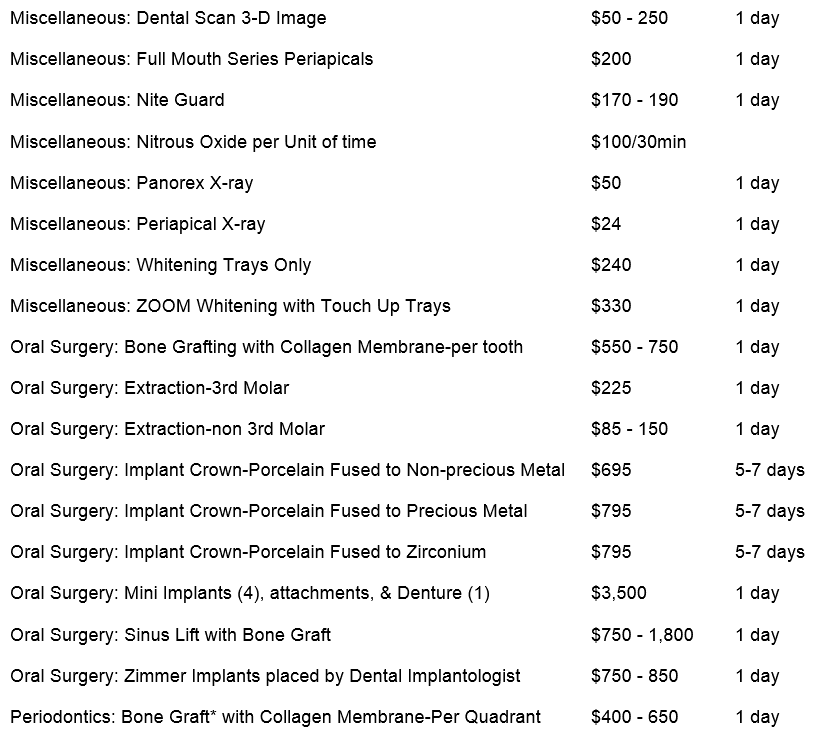 | | | |
|---|---|---|
| Miscellaneous: Dental Scan 3-D Image | \$50 - 250 | 1 day |
| Miscellaneous: Full Mouth Series Periapicals | \$200 | 1 day |
| Miscellaneous: Nite Guard | \$170 - 190 | 1 day |
| Miscellaneous: Nitrous Oxide per Unit of time | \$100/30min | |
| Miscellaneous: Panorex X-ray | \$50 | 1 day |
| Miscellaneous: Periapical X-ray | \$24 | 1 day |
| Miscellaneous: Whitening Trays Only | \$240 | 1 day |
| Miscellaneous: ZOOM Whitening with Touch Up Trays | \$330 | 1 day |
| Oral Surgery: Bone Grafting with Collagen Membrane-per tooth | \$550 - 750 | 1 day |
| Oral Surgery: Extraction-3rd Molar | \$225 | 1 day |
| Oral Surgery: Extraction-non 3rd Molar | \$85 - 150 | 1 day |
| Oral Surgery: Implant Crown-Porcelain Fused to Non-precious Metal | \$695 | 5-7 days |
| Oral Surgery: Implant Crown-Porcelain Fused to Precious Metal | \$795 | 5-7 days |
| Oral Surgery: Implant Crown-Porcelain Fused to Zirconium | \$795 | 5-7 days |
| Oral Surgery: Mini Implants (4), attachments, & Denture (1) | \$3,500 | 1 day |
| Oral Surgery: Sinus Lift with Bone Graft | \$750 - 1,800 | 1 day |
| Oral Surgery: Zimmer Implants placed by Dental Implantologist | \$750 - 850 | 1 day |
| Periodontics: Bone Graft* with Collagen Membrane-Per Quadrant | \$400 - 650 | 1 day |